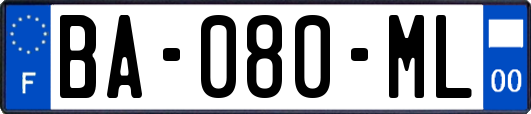 F
BA-080-ML
00